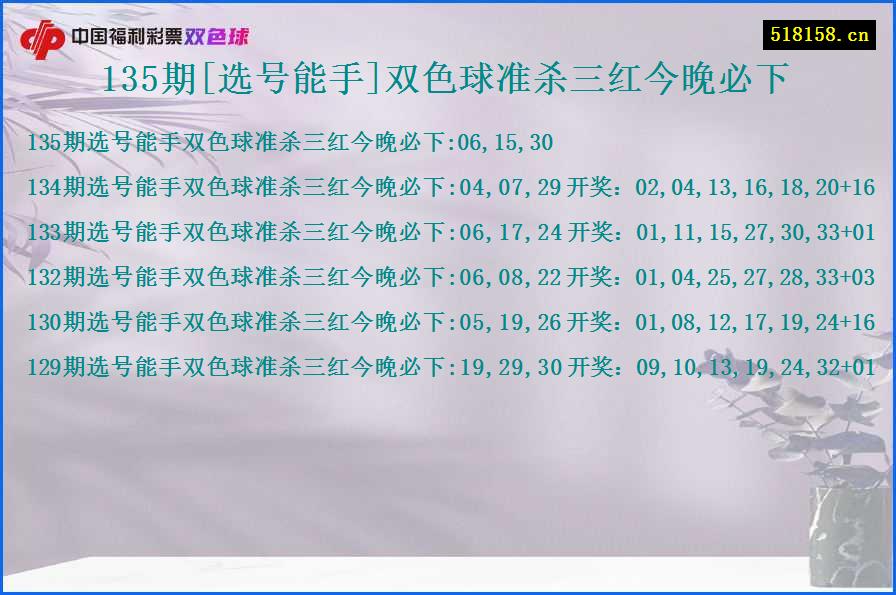 中国福利彩票双色球

518158.cn

135期[选号能手]双色球准杀三红今晚必下

135期选号能手双色球准杀三红今晚必下:06,15,30

134期选号能手双色球准杀三红今晚必下:04,07,29 开奖：02,04,13,16,18,20+16

133期选号能手双色球准杀三红今晚必下:06,17,24 开奖：01,11,15,27,30,33+01

132期选号能手双色球准杀三红今晚必下:06,08,22 开奖：01,04,25,27,28,33+03

130期选号能手双色球准杀三红今晚必下:05,19,26 开奖：01,08,12,17,19,24+16

129期选号能手双色球准杀三红今晚必下:19,29,30 开奖：09,10,13,19,24,32+01